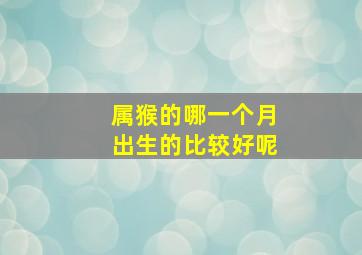 属猴的哪一个月
出生的比较好呢